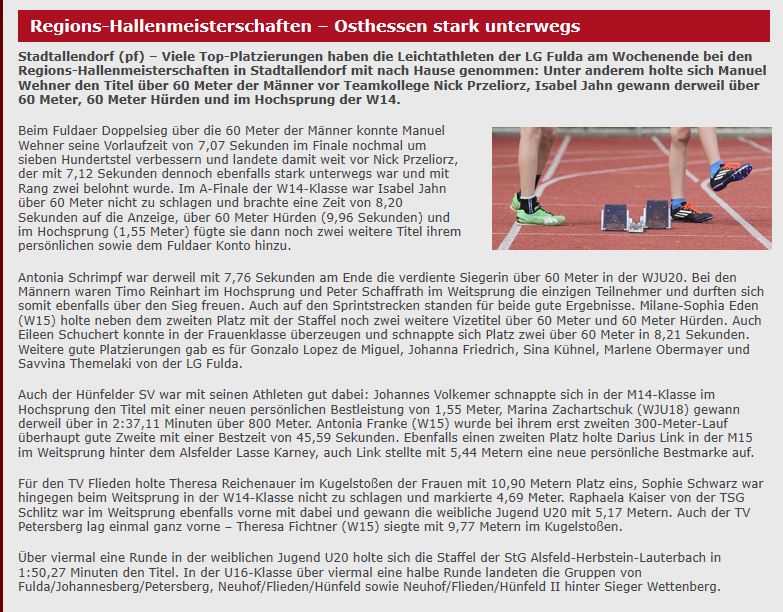 Regions-Hallenmeisterschaften – Osthessen stark unterwegs

Stadtallendorf (pf) – Viele Top-Platzierungen haben die Leichtathleten der LG Fulda am Wochenende bei den Regions-Hallenmeisterschaften in Stadtallendorf mit nach Hause genommen: Unter anderem holte sich Manuel Wehner den Titel über 60 Meter der Männer vor Teamkollege Nick Przeliorz, Isabel Jahn gewann derweil über 60 Meter, 60 Meter Hürden und im Hochsprung der W14.

Beim Fuldaer Doppelsieg über die 60 Meter der Männer konnte Manuel Wehner seine Vorlaufzeit von 7,07 Sekunden im Finale nochmal um sieben Hundertstel verbessern und landete damit weit vor Nick Przeliorz, der mit 7,12 Sekunden dennoch ebenfalls stark unterwegs war und mit Rang zwei belohnt wurde. Im A-Finale der W14-Klasse war Isabel Jahn über 60 Meter nicht zu schlagen und brachte eine Zeit von 8,20 Sekunden auf die Anzeige, über 60 Meter Hürden (9,96 Sekunden) und im Hochsprung (1,55 Meter) fügte sie dann noch zwei weitere Titel ihrem persönlichen sowie dem Fuldaer Konto hinzu.

Antonia Schrimpf war derweil mit 7,76 Sekunden am Ende die verdiente Siegerin über 60 Meter in der WJU20. Bei den Männern waren Timo Reinhart im Hochsprung und Peter Schaffrath im Weitsprung die einzigen Teilnehmer und durften sich somit ebenfalls über den Sieg freuen. Auch auf den Sprintstrecken standen für beide gute Ergebnisse. Milane-Sophia Eden (W15) holte neben dem zweiten Platz mit der Staffel noch zwei weitere Vizetitel über 60 Meter und 60 Meter Hürden. Auch Eileen Schuchert konnte in der Frauenklasse überzeugen und schnappte sich Platz zwei über 60 Meter in 8,21 Sekunden. Weitere gute Platzierungen gab es für Gonzalo Lopez de Miguel, Johanna Friedrich, Sina Kühnel, Marlene Obermayer und Savvina Themelaki von der LG Fulda.

Auch der Hünfelder SV war mit seinen Athleten gut dabei: Johannes Volkemer schnappte sich in der M14-Klasse im Hochsprung den Titel mit einer neuen persönlichen Bestleistung von 1,55 Meter, Marina Zachartschuk (WJU18) gewann derweil über in 2:37,11 Minuten über 800 Meter. Antonia Franke (W15) wurde bei ihrem erst zweiten 300-Meter-Lauf überhaupt gute Zweite mit einer Bestzeit von 45,59 Sekunden. Ebenfalls einen zweiten Platz holte Darius Link in der M15 im Weitsprung hinter dem Alsfelder Lasse Karney, auch Link stellte mit 5,44 Metern eine neue persönliche Bestmarke auf.

Für den TV Flieden holte Theresa Reichenauer im Kugelstoßen der Frauen mit 10,90 Metern Platz eins, Sophie Schwarz war hingegen beim Weitsprung in der W14-Klasse nicht zu schlagen und markierte 4,69 Meter. Raphaela Kaiser von der TSG Schlitz war im Weitsprung ebenfalls vorne mit dabei und gewann die weibliche Jugend U20 mit 5,17 Metern. Auch der TV Petersberg lag einmal ganz vorne – Theresa Fichtner (W15) siegte mit 9,77 Metern im Kugelstoßen.

Über viermal eine Runde in der weiblichen Jugend U20 holte sich die Staffel der StG Alsfeld-Herbstein-Lauterbach in 1:50,27 Minuten den Titel. In der U16-Klasse über viermal eine halbe Runde landeten die Gruppen von Fulda/Johannesberg/Petersberg, Neuhof/Flieden/Hünfeld sowie Neuhof/Flieden/Hünfeld II hinter Sieger Wettenberg.